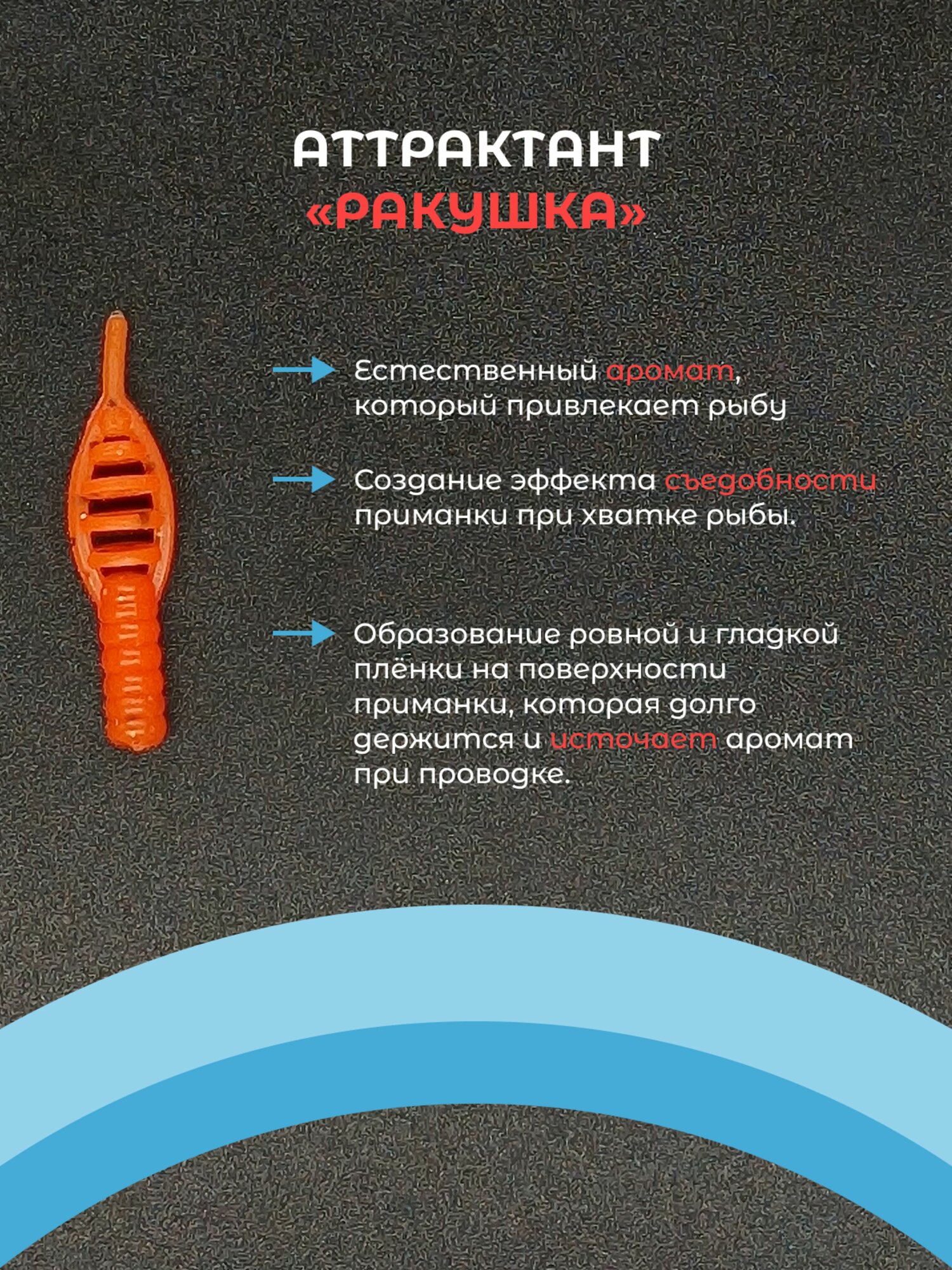 АТТРАКТАНТ
«РАКУШКА»

→ Естественный аромат, который привлекает рыбу

→ Создание эффекта съедобности приманки при хватке рыбы.

→ Образование ровной и гладкой плёнки на поверхности приманки, которая долго держится и источает аромат при проводке.